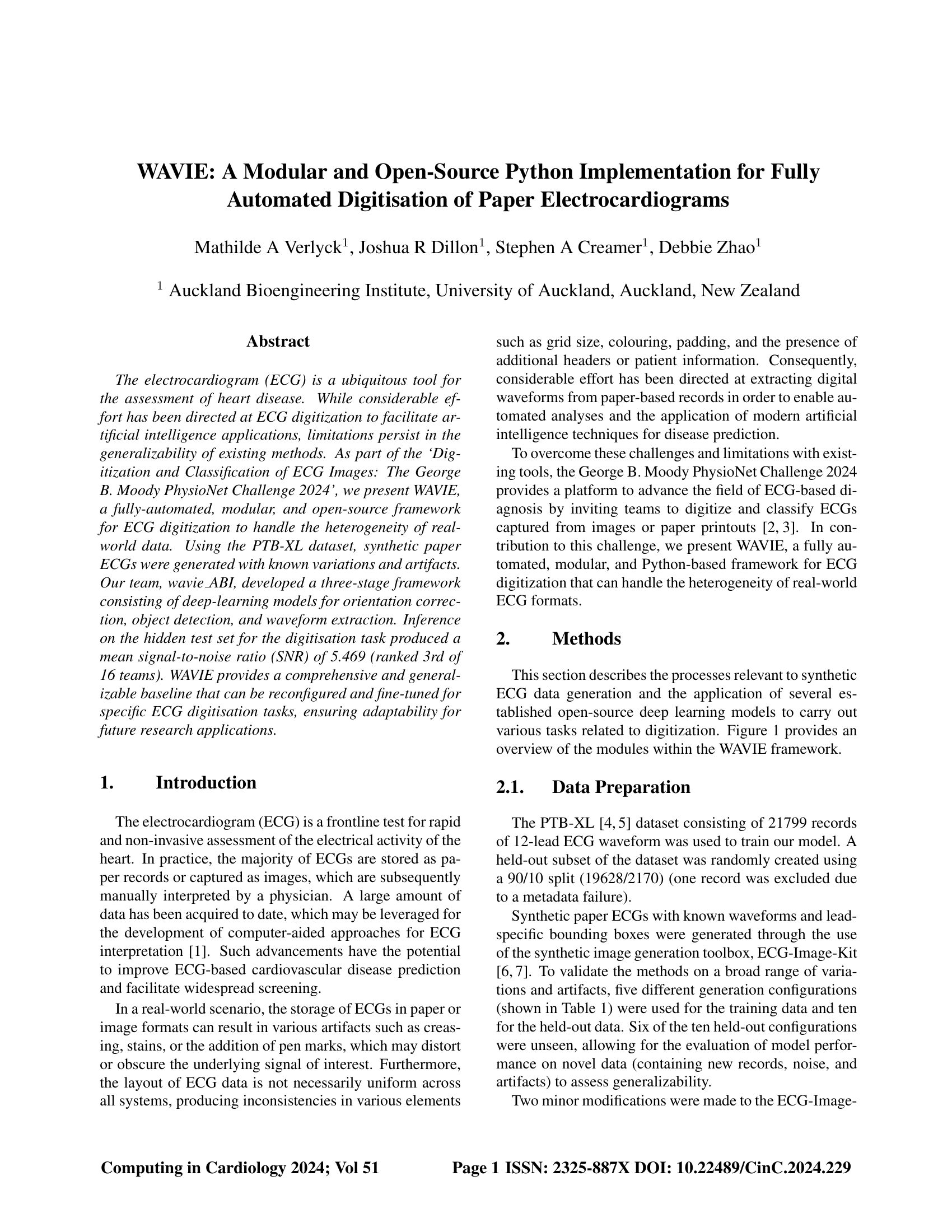 WAVIE: A Modular and Open-Source Python Implementation for Fully Automated Digitisation of Paper Electrocardiograms

Mathilde A Verlyck$^1$, Joshua R Dillon$^1$, Stephen A Creamer$^1$, Debbie Zhao$^1$

$^1$ Auckland Bioengineering Institute, University of Auckland, Auckland, New Zealand

Abstract

The electrocardiogram (ECG) is a ubiquitous tool for the assessment of heart disease. While considerable effort has been directed at ECG digitization to facilitate artificial intelligence applications, limitations persist in the generalizability of existing methods. As part of the 'Digitization and Classification of ECG Images: The George B. Moody PhysioNet Challenge 2024', we present WAVIE, a fully-automated, modular, and open-source framework for ECG digitization to handle the heterogeneity of real-world data. Using the PTB-XL dataset, synthetic paper ECGs were generated with known variations and artifacts. Our team, wavie_ABI, developed a three-stage framework consisting of deep-learning models for orientation correction, object detection, and waveform extraction. Inference on the hidden test set for the digitisation task produced a mean signal-to-noise ratio (SNR) of 5.469 (ranked 3rd of 16 teams). WAVIE provides a comprehensive and generalizable baseline that can be reconfigured and fine-tuned for specific ECG digitisation tasks, ensuring adaptability for future research applications.

1. Introduction

The electrocardiogram (ECG) is a frontline test for rapid and non-invasive assessment of the electrical activity of the heart. In practice, the majority of ECGs are stored as paper records or captured as images, which are subsequently manually interpreted by a physician. A large amount of data has been acquired to date, which may be leveraged for the development of computer-aided approaches for ECG interpretation [1]. Such advancements have the potential to improve ECG-based cardiovascular disease prediction and facilitate widespread screening.

In a real-world scenario, the storage of ECGs in paper or image formats can result in various artifacts such as creasing, stains, or the addition of pen marks, which may distort or obscure the underlying signal of interest. Furthermore, the layout of ECG data is not necessarily uniform across all systems, producing inconsistencies in various elements such as grid size, colouring, padding, and the presence of additional headers or patient information. Consequently, considerable effort has been directed at extracting digital waveforms from paper-based records in order to enable automated analyses and the application of modern artificial intelligence techniques for disease prediction.

To overcome these challenges and limitations with existing tools, the George B. Moody PhysioNet Challenge 2024 provides a platform to advance the field of ECG-based diagnosis by inviting teams to digitize and classify ECGs captured from images or paper printouts [2, 3]. In contribution to this challenge, we present WAVIE, a fully automated, modular, and Python-based framework for ECG digitization that can handle the heterogeneity of real-world ECG formats.

2. Methods

This section describes the processes relevant to synthetic ECG data generation and the application of several established open-source deep learning models to carry out various tasks related to digitization. Figure 1 provides an overview of the modules within the WAVIE framework.

2.1. Data Preparation

The PTB-XL [4, 5] dataset consisting of 21799 records of 12-lead ECG waveform was used to train our model. A held-out subset of the dataset was randomly created using a 90/10 split (19628/2170) (one record was excluded due to a metadata failure).

Synthetic paper ECGs with known waveforms and lead-specific bounding boxes were generated through the use of the synthetic image generation toolbox, ECG-Image-Kit [6, 7]. To validate the methods on a broad range of variations and artifacts, five different generation configurations (shown in Table 1) were used for the training data and ten for the held-out data. Six of the ten held-out configurations were unseen, allowing for the evaluation of model performance on novel data (containing new records, noise, and artifacts) to assess generalizability.

Two minor modifications were made to the ECG-Image-

Computing in Cardiology 2024; Vol 51     Page 1 ISSN: 2325-887X DOI: 10.22489/CinC.2024.229